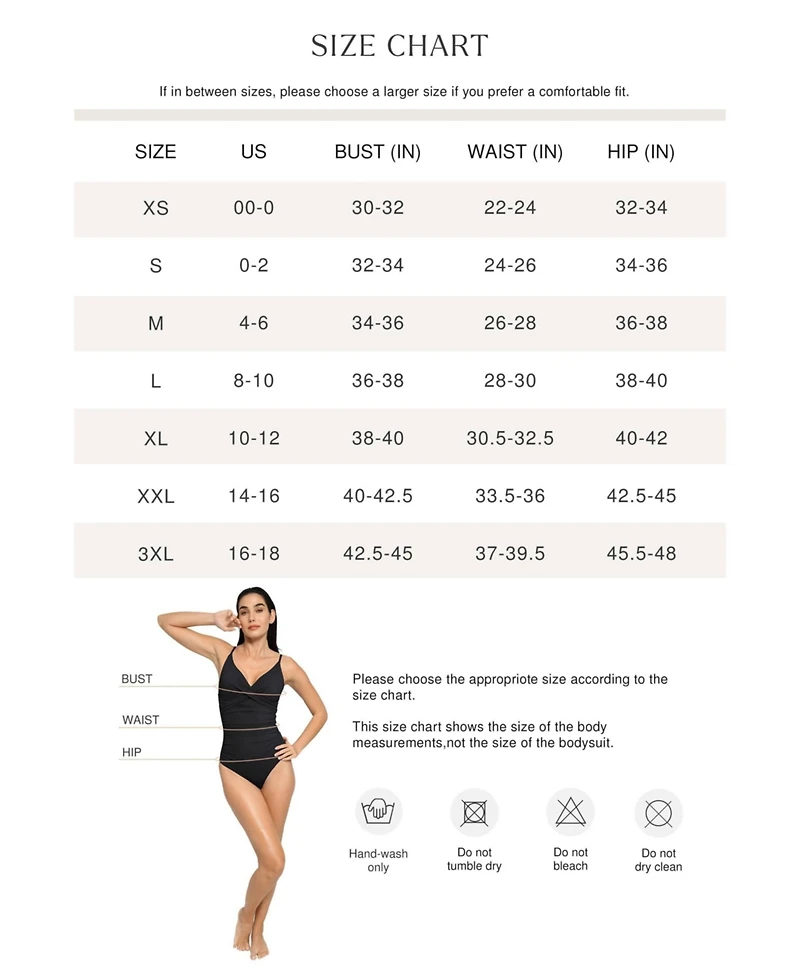 SIZE CHART

If in between sizes, please choose a larger size if you prefer a comfortable fit.

| SIZE | US | BUST (IN) | WAIST (IN) | HIP (IN) |
|---|---|---|---|---|
| XS | 00-0 | 30-32 | 22-24 | 32-34 |
| S | 0-2 | 32-34 | 24-26 | 34-36 |
| M | 4-6 | 34-36 | 26-28 | 36-38 |
| L | 8-10 | 36-38 | 28-30 | 38-40 |
| XL | 10-12 | 38-40 | 30.5-32.5 | 40-42 |
| XXL | 14-16 | 40-42.5 | 33.5-36 | 42.5-45 |
| 3XL | 16-18 | 42.5-45 | 37-39.5 | 45.5-48 |

BUST

WAIST

HIP

Please choose the appropriote size according to the size chart.

This size chart shows the size of the body measurements,not the size of the bodysuit.

Hand-wash only

Do not tumble dry

Do not bleach

Do not dry clean